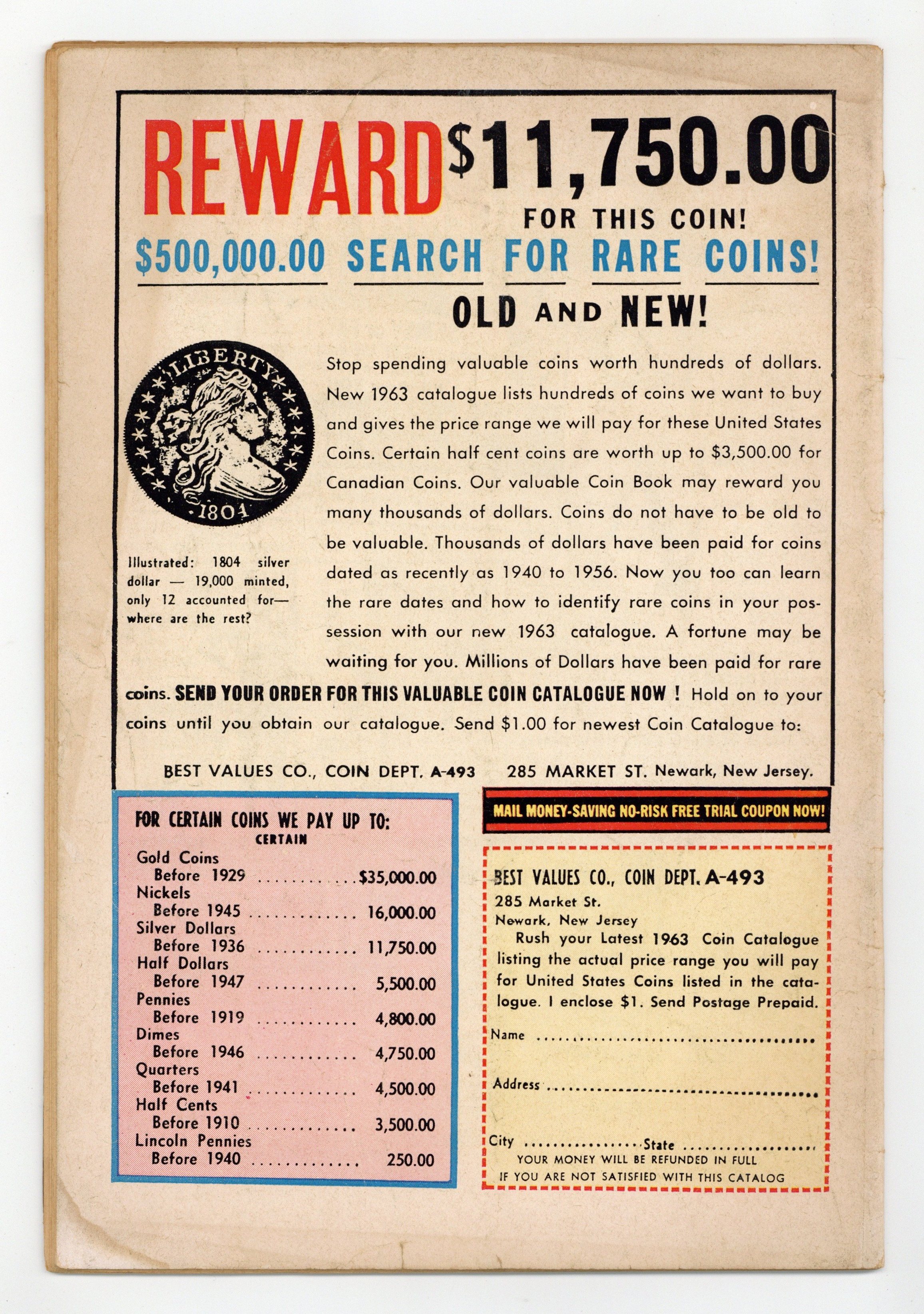 REWARD $11,750.00

FOR THIS COIN!

$500,000.00 SEARCH FOR RARE COINS!

OLD AND NEW!

LIBERTY
1804

Illustrated: 1804 silver dollar — 19,000 minted, only 12 accounted for— where are the rest?

Stop spending valuable coins worth hundreds of dollars. New 1963 catalogue lists hundreds of coins we want to buy and gives the price range we will pay for these United States Coins. Certain half cent coins are worth up to $3,500.00 for Canadian Coins. Our valuable Coin Book may reward you many thousands of dollars. Coins do not have to be old to be valuable. Thousands of dollars have been paid for coins dated as recently as 1940 to 1956. Now you too can learn the rare dates and how to identify rare coins in your possession with our new 1963 catalogue. A fortune may be waiting for you. Millions of Dollars have been paid for rare coins. SEND YOUR ORDER FOR THIS VALUABLE COIN CATALOGUE NOW ! Hold on to your coins until you obtain our catalogue. Send $1.00 for newest Coin Catalogue to:

BEST VALUES CO., COIN DEPT. A-493 285 MARKET ST. Newark, New Jersey.

FOR CERTAIN COINS WE PAY UP TO:
CERTAIN
Gold Coins
Before 1929 $35,000.00
Nickels
Before 1945 16,000.00
Silver Dollars
Before 1936 11,750.00
Half Dollars
Before 1947 5,500.00
Pennies
Before 1919 4,800.00
Dimes
Before 1946 4,750.00
Quarters
Before 1941 4,500.00
Half Cents
Before 1910 3,500.00
Lincoln Pennies
Before 1940 250.00

MAIL MONEY-SAVING NO-RISK FREE TRIAL COUPON NOW!

BEST VALUES CO., COIN DEPT. A-493
285 Market St.
Newark, New Jersey
Rush your Latest 1963 Coin Catalogue listing the actual price range you will pay for United States Coins listed in the catalogue. I enclose $1. Send Postage Prepaid.
Name ____
Address ____
City ____ State ____
YOUR MONEY WILL BE REFUNDED IN FULL
IF YOU ARE NOT SATISFIED WITH THIS CATALOG